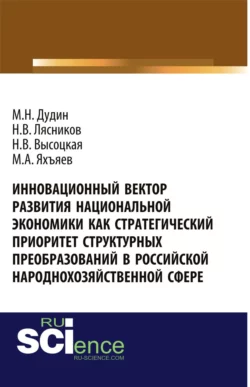 М.Н. Дудин
Н.В. Лясников
Н.В. Высоцкая
М.А. Яхъяев

ИННОВАЦИОННЫЙ ВЕКТОР РАЗВИТИЯ НАЦИОНАЛЬНОЙ ЭКОНОМИКИ КАК СТРАТЕГИЧЕСКИЙ ПРИОРИТЕТ СТРУКТУРНЫХ ПРЕОБРАЗОВАНИЙ В РОССИЙСКОЙ НАРОДНОХОЗЯЙСТВЕННОЙ СФЕРЕ

RU
SCIence
RU-SCIENCE.COM